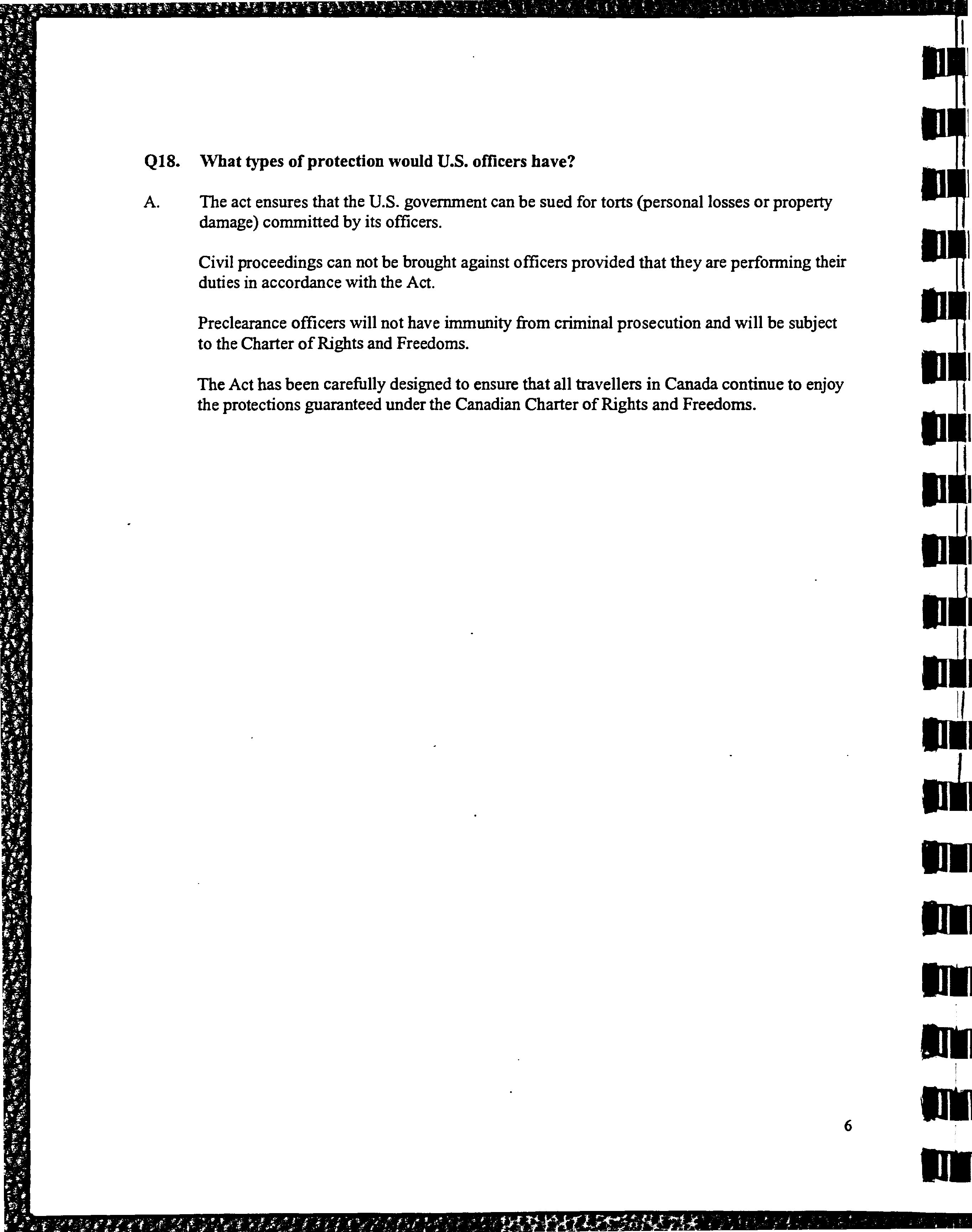 Q18. What types of protection would U.S. officers have?

A. The act ensures that the U.S. government can be sued for torts (personal losses or property damage) committed by its officers.

Civil proceedings can not be brought against officers provided that they are performing their duties in accordance with the Act.

Preclearance officers will not have immunity from criminal prosecution and will be subject to the Charter of Rights and Freedoms.

The Act has been carefully designed to ensure that all travellers in Canada continue to enjoy the protections guaranteed under the Canadian Charter of Rights and Freedoms.

6